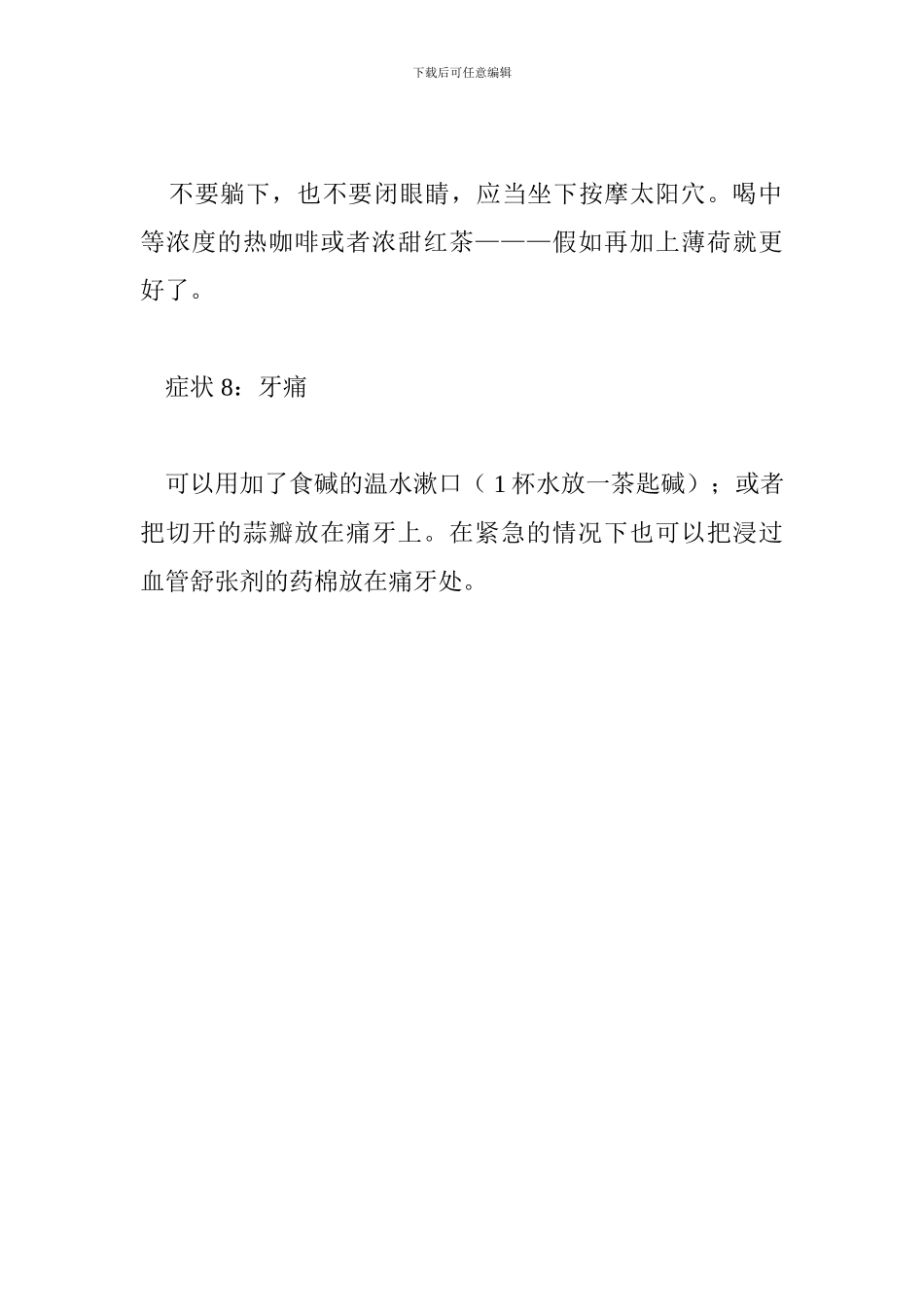 下载后可任意编辑

不要躺下，也不要闭眼睛，应当坐下按摩太阳穴。喝中等浓度的热咖啡或者浓甜红茶———假如再加上薄荷就更好了。

症状 8：牙痛

可以用加了食碱的温水漱口（1 杯水放一茶匙碱）；或者把切开的蒜瓣放在痛牙上。在紧急的情况下也可以把浸过血管舒张剂的药棉放在痛牙处。